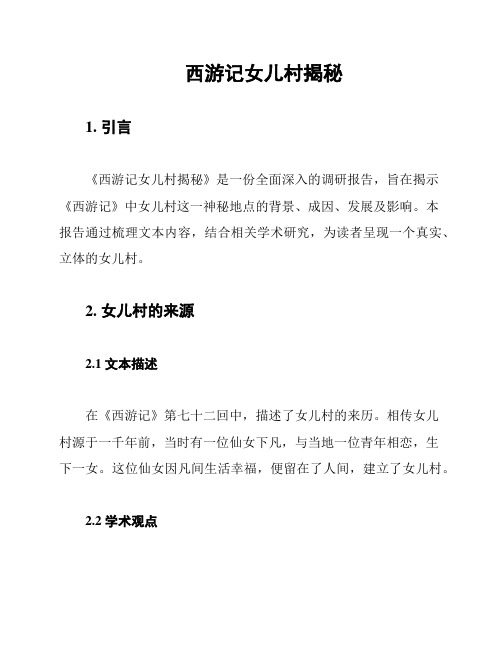 西游记女儿村揭秘

1. 引言

《西游记女儿村揭秘》是一份全面深入的调研报告，旨在揭示《西游记》中女儿村这一神秘地点的背景、成因、发展及影响。本报告通过梳理文本内容，结合相关学术研究，为读者呈现一个真实、立体的女儿村。

2. 女儿村的来源

2.1 文本描述

在《西游记》第七十二回中，描述了女儿村的来历。相传女儿村源于一千年前，当时有一位仙女下凡，与当地一位青年相恋，生下一女。这位仙女因凡间生活幸福，便留在了人间，建立了女儿村。

2.2 学术观点